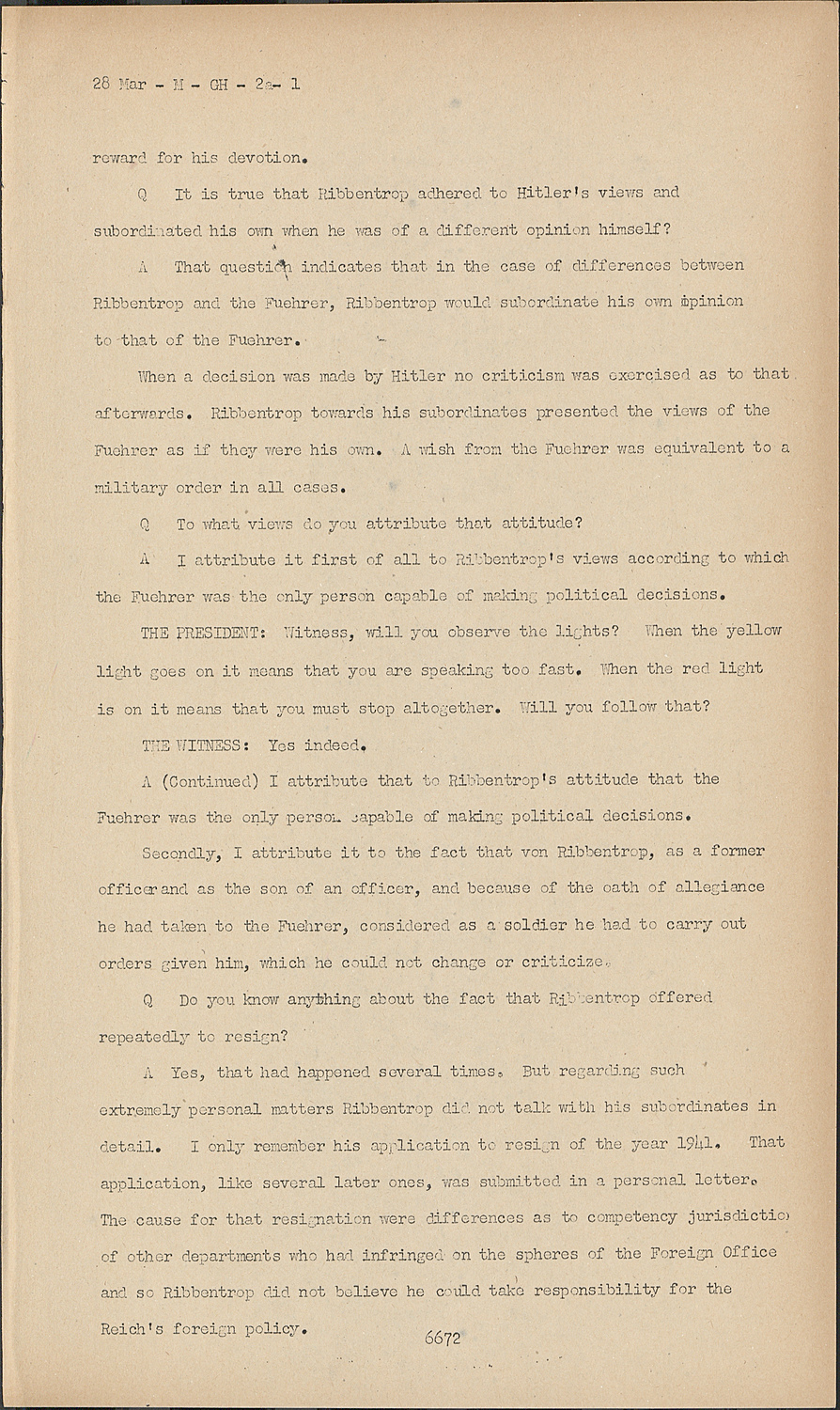 28 Mar - M - GH - 2a- 1

reward for his devotion.

Q It is true that Ribbentrop adhered to Hitler's views and subordinated his own when he was of a different opinion himself?

A That question indicates that in the case of differences between Ribbentrop and the Fuehrer, Ribbentrop would subordinate his own opinion to that of the Fuehrer.

When a decision was made by Hitler no criticism was exercised as to that afterwards. Ribbentrop towards his subordinates presented the views of the Fuehrer as if they were his own. A wish from the Fuehrer was equivalent to a military order in all cases.

Q To what views do you attribute that attitude?

A I attribute it first of all to Ribbentrop's views according to which the Fuehrer was the only person capable of making political decisions.

THE PRESIDENT: Witness, will you observe the lights? When the yellow light goes on it means that you are speaking too fast. When the red light is on it means that you must stop altogether. Will you follow that?

THE WITNESS: Yes indeed.

A (Continued) I attribute that to Ribbentrop's attitude that the Fuehrer was the only person capable of making political decisions.

Secondly, I attribute it to the fact that von Ribbentrop, as a former officer and as the son of an officer, and because of the oath of allegiance he had taken to the Fuehrer, considered as a soldier he had to carry out orders given him, which he could not change or criticize.

Q Do you know anything about the fact that Ribbentrop offered repeatedly to resign?

A Yes, that had happened several times. But regarding such extremely personal matters Ribbentrop did not talk with his subordinates in detail. I only remember his application to resign of the year 1941. That application, like several later ones, was submitted in a personal letter. The cause for that resignation were differences as to competency jurisdictio of other departments who had infringed on the spheres of the Foreign Office and so Ribbentrop did not believe he could take responsibility for the Reich's foreign policy.

6672